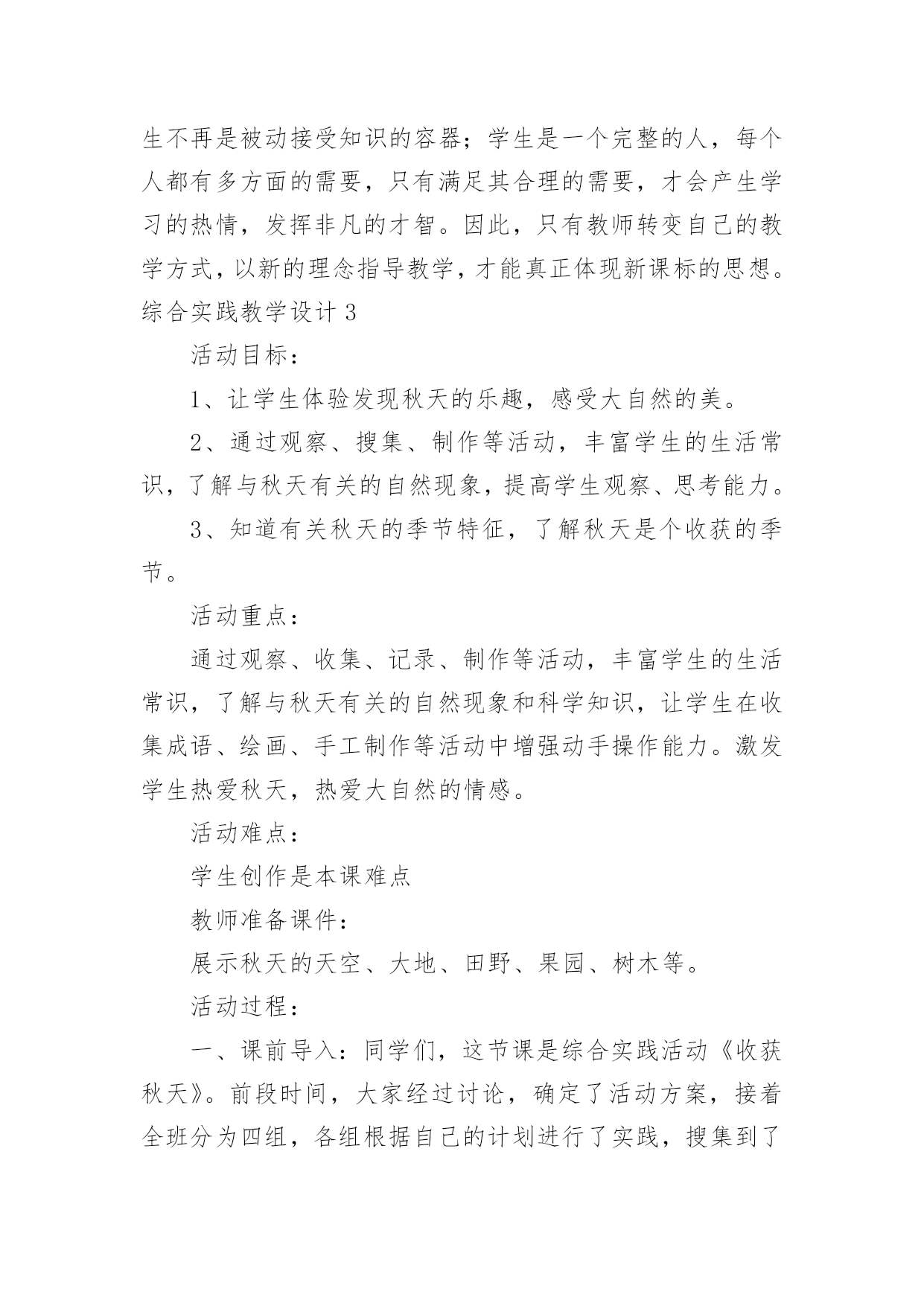 生不再是被动接受知识的容器；学生是一个完整的人，每个人都有多方面的需要，只有满足其合理的需要，才会产生学习的热情，发挥非凡的才智。因此，只有教师转变自己的教学方式，以新的理念指导教学，才能真正体现新课标的思想。

综合实践教学设计 3

活动目标：

1、让学生体验发现秋天的乐趣，感受大自然的美。

2、通过观察、搜集、制作等活动，丰富学生的生活常识，了解与秋天有关的自然现象，提高学生观察、思考能力。

3、知道有关秋天的季节特征，了解秋天是个收获的季节。

活动重点：

通过观察、收集、记录、制作等活动，丰富学生的生活常识，了解与秋天有关的自然现象和科学知识，让学生在收集成语、绘画、手工制作等活动中增强动手操作能力。激发学生热爱秋天，热爱大自然的情感。

活动难点：

学生创作是本课难点

教师准备课件：

展示秋天的天空、大地、田野、果园、树木等。

活动过程：

一、课前导入：同学们，这节课是综合实践活动《收获秋天》。前段时间，大家经过讨论，确定了活动方案，接着全班分为四组，各组根据自己的计划进行了实践，搜集到了